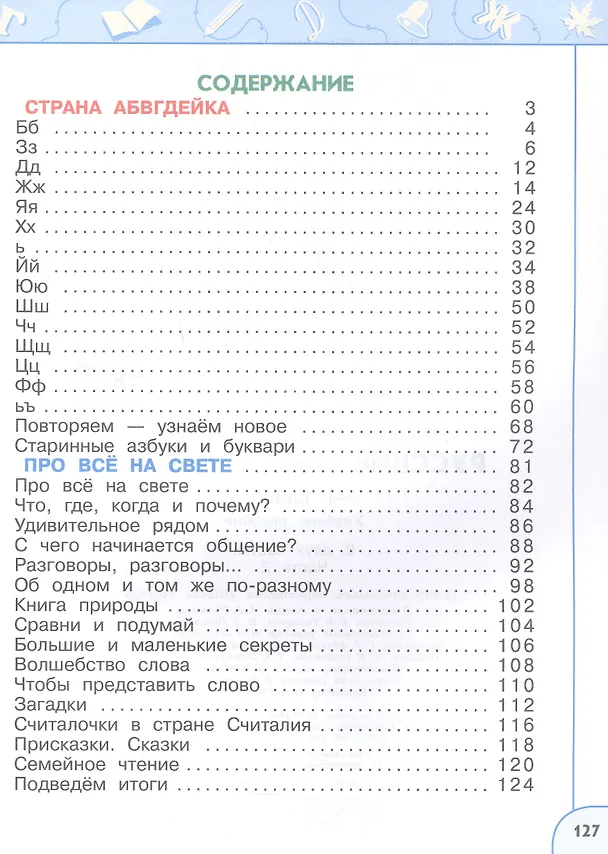 СОДЕРЖАНИЕ

СТРАНА АБВГДЕЙКА 3
Бб 4
Зз 6
Дд 12
Жж 14
Яя 24
Хх 30
ь 32
Йй 34
Юю 38
Шш 50
Чч 52
Щщ 54
Цц 56
Фф 58
ьъ 60
Повторяем — узнаём новое 68
Старинные азбуки и буквари 72
ПРО ВСЁ НА СВЕТЕ 81
Про всё на свете 82
Что, где, когда и почему? 84
Удивительное рядом 86
С чего начинается общение? 88
Разговоры, разговоры... 92
Об одном и том же по-разному 98
Книга природы 102
Сравни и подумай 104
Большие и маленькие секреты 106
Волшебство слова 108
Чтобы представить слово 110
Загадки 112
Считалочки в стране Считалия 116
Присказки. Сказки 118
Семейное чтение 120
Подведём итоги 124

127